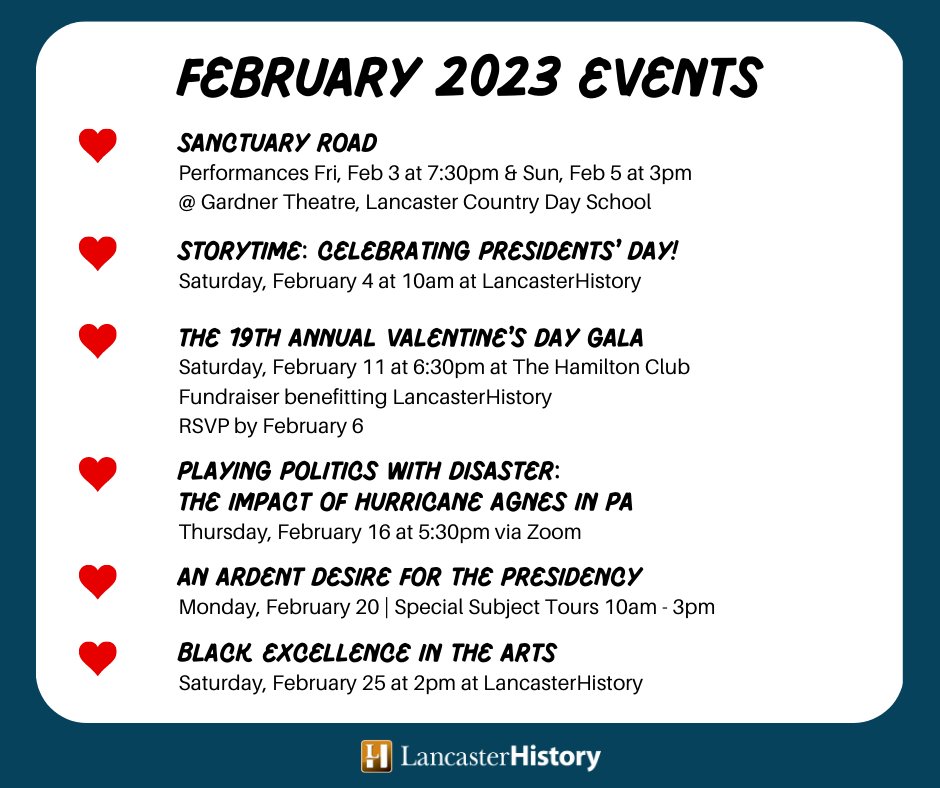 FEBRUARY 2023 EVENTS

SANCTUARY ROAD
Performances Fri, Feb 3 at 7:30pm & Sun, Feb 5 at 3pm
@ Gardner Theatre, Lancaster Country Day School

STORYTIME: CELEBRATING PRESIDENTS' DAY!
Saturday, February 4 at 10am at LancasterHistory

THE 19TH ANNUAL VALENTINE'S DAY GALA
Saturday, February 11 at 6:30pm at The Hamilton Club
Fundraiser benefitting LancasterHistory
RSVP by February 6

PLAYING POLITICS WITH DISASTER:
THE IMPACT OF HURRICANE AGNES IN PA
Thursday, February 16 at 5:30pm via Zoom

AN ARDENT DESIRE FOR THE PRESIDENCY
Monday, February 20 | Special Subject Tours 10am - 3pm

BLACK EXCELLENCE IN THE ARTS
Saturday, February 25 at 2pm at LancasterHistory

LancasterHistory